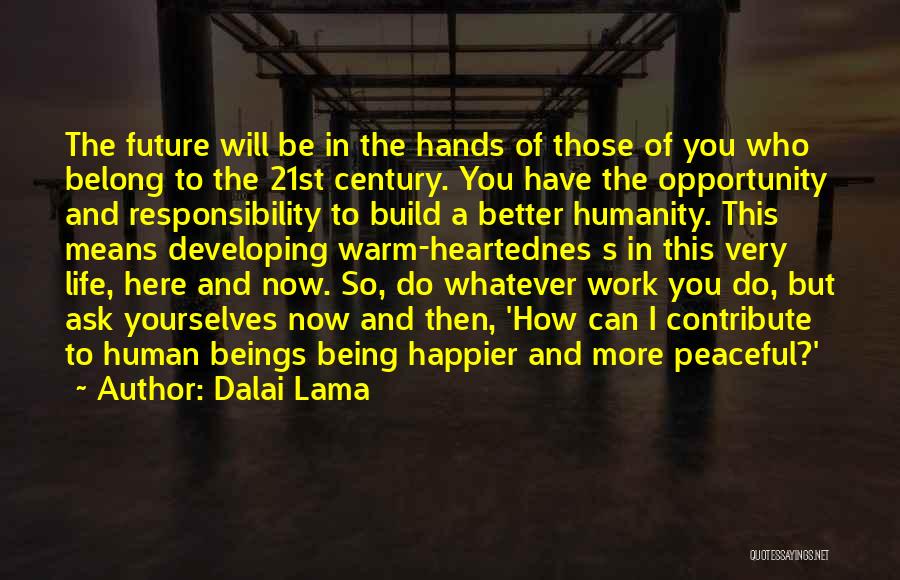 The future will be in the hands of those of you who belong to the 21st century. You have the opportunity and responsibility to build a better humanity. This means developing warm-heartednes s in this very life, here and now. So, do whatever work you do, but ask yourselves now and then, 'How can I contribute to human beings being happier and more peaceful?'
~ Author: Dalai Lama

QUOTESSAYINGS.NET